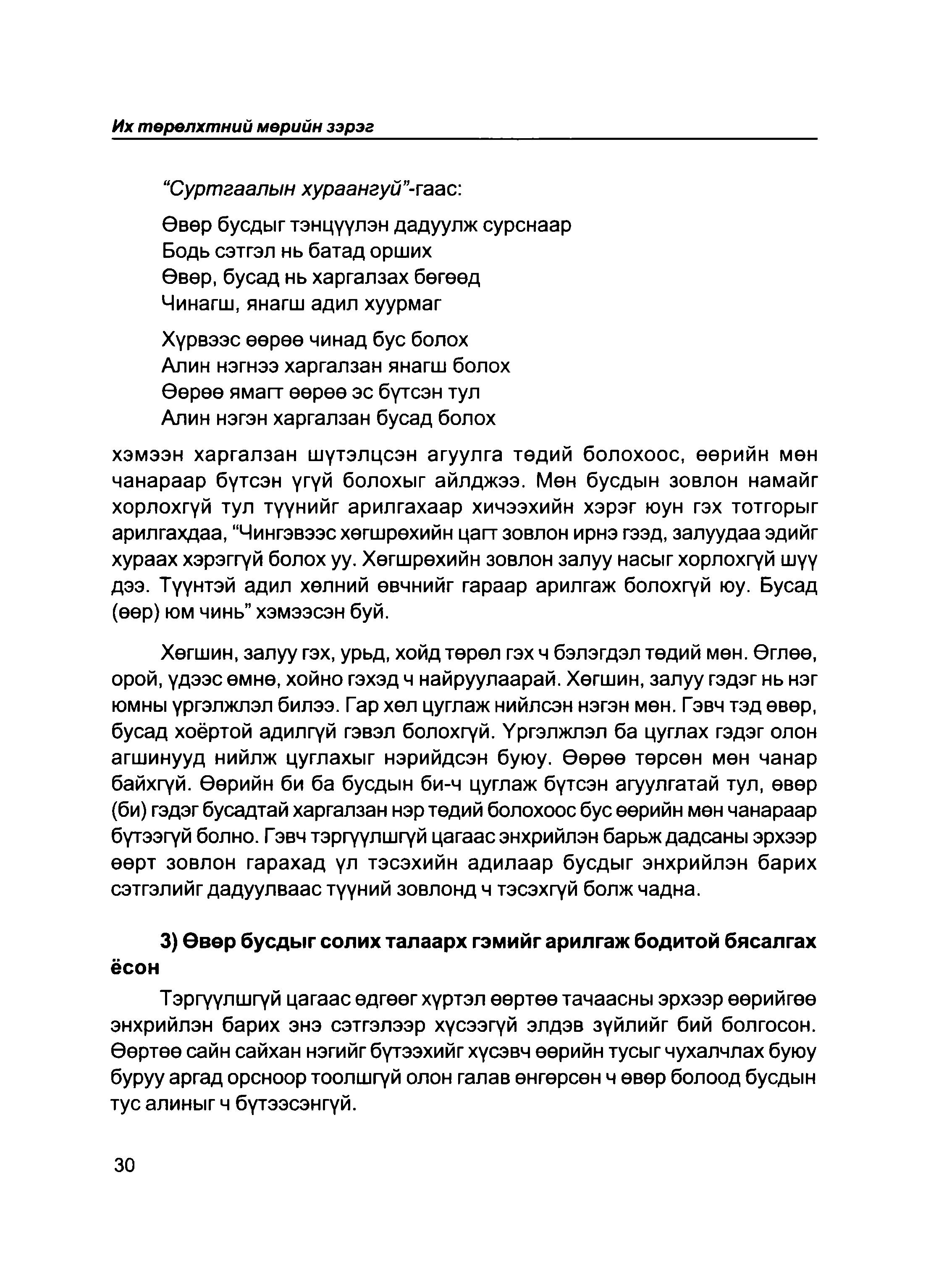 Их төрөлхтний мөрийн зэрэг

"Суртгаалын хураангуй"-гаас:

Өвөр бусдыг тэнцүүлэн дадуулж сурснаар
Бодь сэтгэл нь батад орших
Өвөр, бусад нь харгалзах бөгөөд
Чинагш, янагш адил хуурмаг

Хүрвээс өөрөө чинад бус болох
Алин нэгнээ харгалзан янагш болох
Өөрөө ямагт өөрөө эс бүтсэн тул
Алин нэгэн харгалзан бусад болох

хэмээн харгалзан шүтэлцсэн агуулга төдий болохоос, өөрийн мөн чанараар бүтсэн үгүй болохыг айлджээ. Мөн бусдын зовлон намайг хорлохгүй тул түүнийг арилгахаар хичээхийн хэрэг юун гэх тотгорыг арилгахдаа, "Чингэвээс хөгшрөхийн цагт зовлон ирнэ гээд, залуудаа эдийг хураах хэрэггүй болох уу. Хөгшрөхийн зовлон залуу насыг хорлохгүй шүү дээ. Түүнтэй адил хөлний өвчнийг гараар арилгаж болохгүй юу. Бусад (өөр) юм чинь" хэмээсэн буй.

Хөгшин, залуу гэх, урьд, хойд төрөл гэх ч бэлэгдэл төдий мөн. Өглөө, орой, үдээс өмнө, хойно гэхэд ч найруулаарай. Хөгшин, залуу гэдэг нь нэг юмны үргэлжлэл билээ. Гар хөл цуглаж нийлсэн нэгэн мөн. Гэвч тэд өвөр, бусад хоёртой адилгүй гэвэл болохгүй. Үргэлжлэл ба цуглах гэдэг олон агшинууд нийлж цуглахыг нэрийдсэн буюу. Өөрөө төрсөн мөн чанар байхгүй. Өөрийн би ба бусдын би-ч цуглаж бүтсэн агуулгатай тул, өвөр (би) гэдэг бусадтай харгалзан нэр төдий болохоос бус өөрийн мөн чанараар бүтээгүй болно. Гэвч тэргүүлшгүй цагаас энхрийлэн барьж дадсаны эрхээр өөрт зовлон гарахад үл тэсэхийн адилаар бусдыг энхрийлэн барих сэтгэлийг дадуулваас түүний зовлонд ч тэсэхгүй болж чадна.

3) Өвөр бусдыг солих талаарх гэмийг арилгаж бодитой бясалгах ёсон

Тэргүүлшгүй цагаас өдгөөг хүртэл өөртөө тачаасны эрхээр өөрийгөө энхрийлэн барих энэ сэтгэлээр хүсээгүй элдэв зүйлийг бий болгосон. Өөртөө сайн сайхан нэгийг бүтээхийг хүсэвч өөрийн тусыг чухалчлах буюу буруу аргад орсноор тоолшгүй олон галав өнгөрсөн ч өвөр болоод бусдын тус алиныг ч бүтээсэнгүй.

30